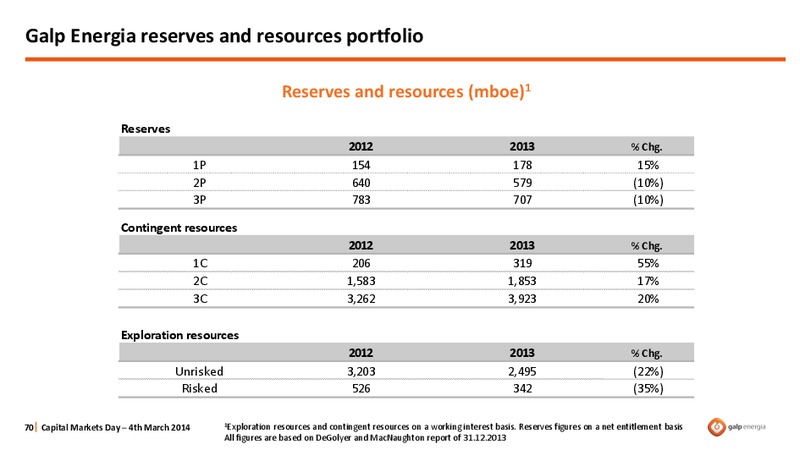 Galp Energia reserves and resources portfolio

Reserves and resources (mboe)$^1$

Reserves

| | 2012 | 2013 | % Chg. |
|---|---|---|---|
| 1P | 154 | 178 | 15% |
| 2P | 640 | 579 | (10%) |
| 3P | 783 | 707 | (10%) |

Contingent resources

| | 2012 | 2013 | % Chg. |
|---|---|---|---|
| 1C | 206 | 319 | 55% |
| 2C | 1,583 | 1,853 | 17% |
| 3C | 3,262 | 3,923 | 20% |

Exploration resources

| | 2012 | 2013 | % Chg. |
|---|---|---|---|
| Unrisked | 3,203 | 2,495 | (22%) |
| Risked | 526 | 342 | (35%) |

70 | Capital Markets Day – 4th March 2014

$^1$Exploration resources and contingent resources on a working interest basis. Reserves figures on a net entitlement basis
All figures are based on DeGolyer and MacNaughton report of 31.12.2013

galp energia